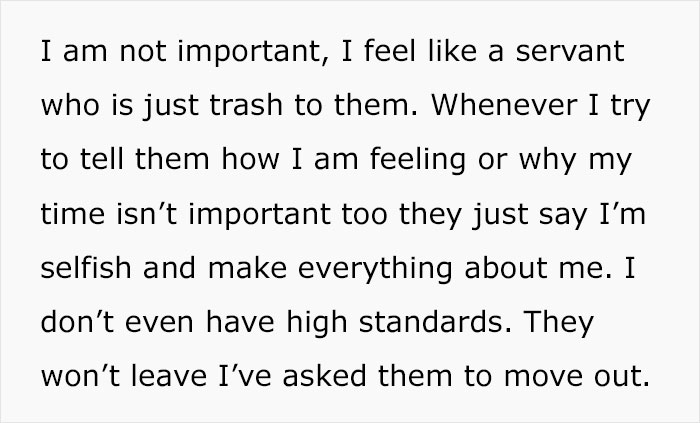 I am not important, I feel like a servant who is just trash to them. Whenever I try to tell them how I am feeling or why my time isn’t important too they just say I’m selfish and make everything about me. I don’t even have high standards. They won’t leave I’ve asked them to move out.